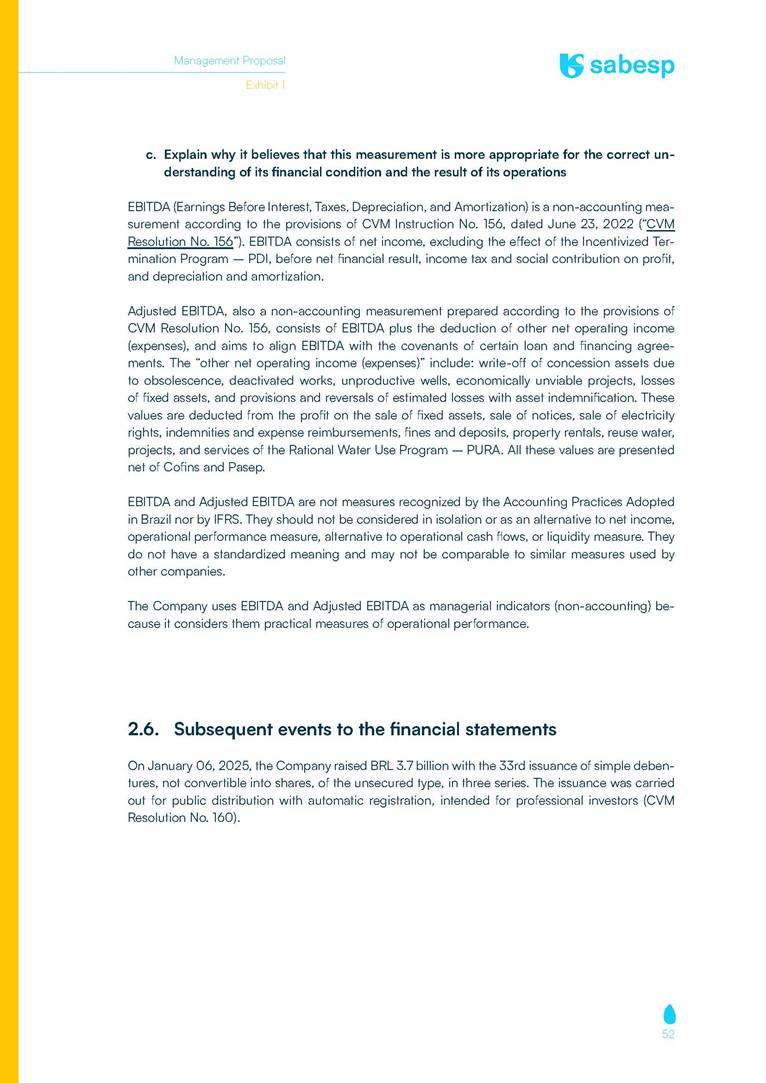 Management Proposal
Exhibit 1

sabesp

c. Explain why it believes that this measurement is more appropriate for the correct understanding of its financial condition and the result of its operations

EBITDA (Earnings Before Interest, Taxes, Depreciation, and Amortization) is a non-accounting measurement according to the provisions of CVM Instruction No. 156, dated June 23, 2022 ("CVM Resolution No. 156"). EBITDA consists of net income, excluding the effect of the Incentivized Termination Program — PDI, before net financial result, income tax and social contribution on profit, and depreciation and amortization.

Adjusted EBITDA, also a non-accounting measurement prepared according to the provisions of CVM Resolution No. 156, consists of EBITDA plus the deduction of other net operating income (expenses), and aims to align EBITDA with the covenants of certain loan and financing agreements. The "other net operating income (expenses)" include: write-off of concession assets due to obsolescence, deactivated works, unproductive wells, economically unviable projects, losses of fixed assets, and provisions and reversals of estimated losses with asset indemnification. These values are deducted from the profit on the sale of fixed assets, sale of notices, sale of electricity rights, indemnities and expense reimbursements, fines and deposits, property rentals, reuse water, projects, and services of the Rational Water Use Program — PURA. All these values are presented net of Cofins and Pasep.

EBITDA and Adjusted EBITDA are not measures recognized by the Accounting Practices Adopted in Brazil nor by IFRS. They should not be considered in isolation or as an alternative to net income, operational performance measure, alternative to operational cash flows, or liquidity measure. They do not have a standardized meaning and may not be comparable to similar measures used by other companies.

The Company uses EBITDA and Adjusted EBITDA as managerial indicators (non-accounting) because it considers them practical measures of operational performance.

2.6. Subsequent events to the financial statements

On January 06, 2025, the Company raised BRL 3.7 billion with the 33rd issuance of simple debentures, not convertible into shares, of the unsecured type, in three series. The issuance was carried out for public distribution with automatic registration, intended for professional investors (CVM Resolution No. 160).

52